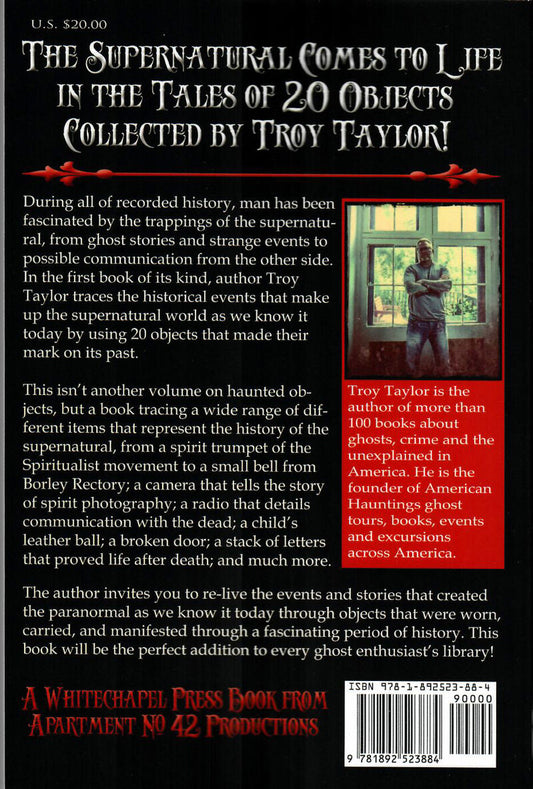 U.S. $20.00

THE SUPERNATURAL COMES TO LIFE IN THE TALES OF 20 OBJECTS COLLECTED BY TROY TAYLOR!

During all of recorded history, man has been fascinated by the trappings of the supernatural, from ghost stories and strange events to possible communication from the other side. In the first book of its kind, author Troy Taylor traces the historical events that make up the supernatural world as we know it today by using 20 objects that made their mark on its past.

This isn't another volume on haunted objects, but a book tracing a wide range of different items that represent the history of the supernatural, from a spirit trumpet of the Spiritualist movement to a small bell from Borley Rectory; a camera that tells the story of spirit photography; a radio that details communication with the dead; a child's leather ball; a broken door; a stack of letters that proved life after death; and much more.

Troy Taylor is the author of more than 100 books about ghosts, crime and the unexplained in America. He is the founder of American Hauntings ghost tours, books, events and excursions across America.

The author invites you to re-live the events and stories that created the paranormal as we know it today through objects that were worn, carried, and manifested through a fascinating period of history. This book will be the perfect addition to every ghost enthusiast's library!

A WHITECHAPEL PRESS BOOK FROM APARTMENT NO 42 PRODUCTIONS

ISBN 978-1-892523-88-4

90000

9 781892 523884